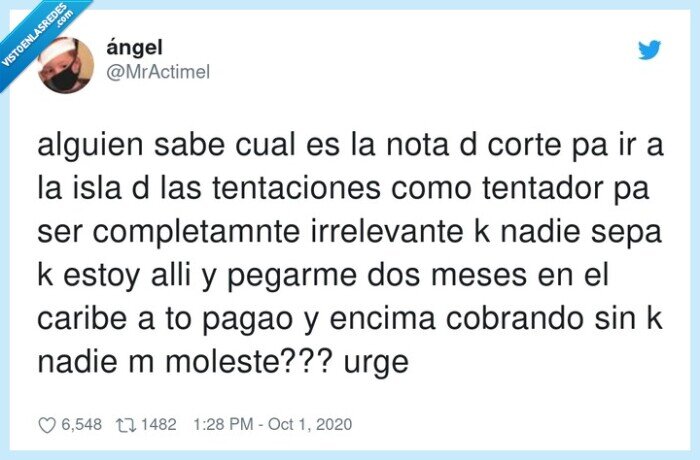 VISTOENLASREDES .com

ángel
@MrActimel

alguien sabe cual es la nota d corte pa ir a la isla d las tentaciones como tentador pa ser completamnte irrelevante k nadie sepa k estoy alli y pegarme dos meses en el caribe a to pagao y encima cobrando sin k nadie m moleste??? urge

6,548 1482 1:28 PM - Oct 1, 2020